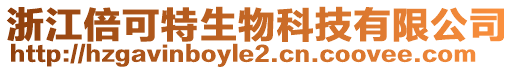 浙江倍可特生物科技有限公司
http://hzgavinboyle2.cn.coovee.com